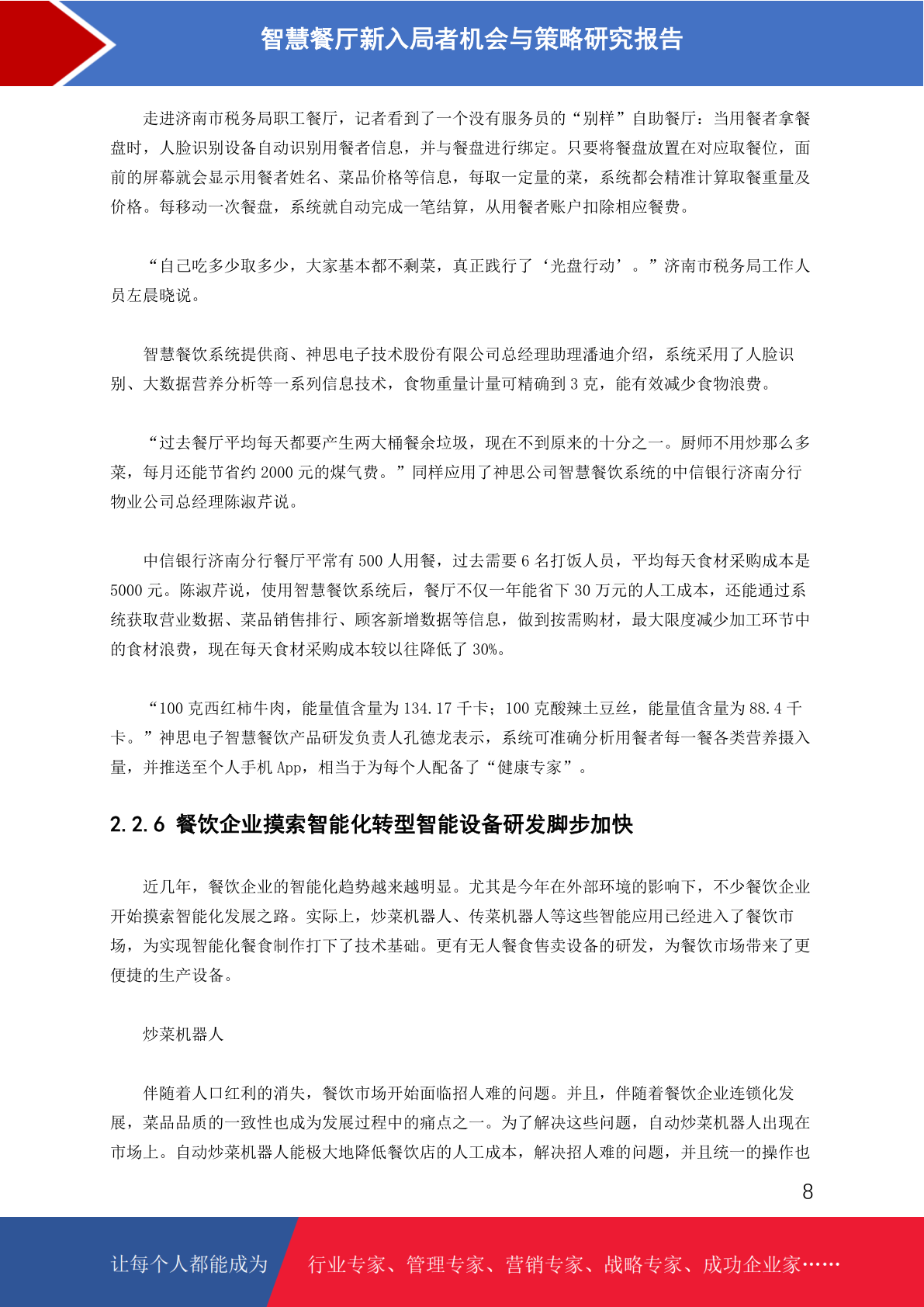 智慧餐厅新入局者机会与策略研究报告

走进济南市税务局职工餐厅，记者看到了一个没有服务员的“别样”自助餐厅：当用餐者拿餐盘时，人脸识别设备自动识别用餐者信息，并与餐盘进行绑定。只要将餐盘放置在对应取餐位，面前的屏幕就会显示用餐者姓名、菜品价格等信息，每取一定量的菜，系统都会精准计算取餐重量及价格。每移动一次餐盘，系统就自动完成一笔结算，从用餐者账户扣除相应餐费。

“自己吃多少取多少，大家基本都不剩菜，真正践行了‘光盘行动’。”济南市税务局工作人员左晨晓说。

智慧餐饮系统提供商、神思电子技术股份有限公司总经理助理潘迪介绍，系统采用了人脸识别、大数据营养分析等一系列信息技术，食物重量计量可精确到 3 克，能有效减少食物浪费。

“过去餐厅平均每天都要产生两大桶餐余垃圾，现在不到原来的十分之一。厨师不用炒那么多菜，每月还能节省约 2000 元的煤气费。”同样应用了神思公司智慧餐饮系统的中信银行济南分行物业公司总经理陈淑芹说。

中信银行济南分行餐厅平常有 500 人用餐，过去需要 6 名打饭人员，平均每天食材采购成本是 5000 元。陈淑芹说，使用智慧餐饮系统后，餐厅不仅一年能省下 30 万元的人工成本，还能通过系统获取营业数据、菜品销售排行、顾客新增数据等信息，做到按需购材，最大限度减少加工环节中的食材浪费，现在每天食材采购成本较以往降低了 30%。

“100 克西红柿牛肉，能量值含量为 134.17 千卡；100 克酸辣土豆丝，能量值含量为 88.4 千卡。”神思电子智慧餐饮产品研发负责人孔德龙表示，系统可准确分析用餐者每一餐各类营养摄入量，并推送至个人手机 App，相当于为每个人配备了“健康专家”。

2.2.6 餐饮企业摸索智能化转型智能设备研发脚步加快

近几年，餐饮企业的智能化趋势越来越明显。尤其是今年在外部环境的影响下，不少餐饮企业开始摸索智能化发展之路。实际上，炒菜机器人、传菜机器人等这些智能应用已经进入了餐饮市场，为实现智能化餐食制作打下了技术基础。更有无人餐食售卖设备的研发，为餐饮市场带来了更便捷的生产设备。

炒菜机器人

伴随着人口红利的消失，餐饮市场开始面临招人难的问题。并且，伴随着餐饮企业连锁化发展，菜品品质的一致性也成为发展过程中的痛点之一。为了解决这些问题，自动炒菜机器人出现在市场上。自动炒菜机器人能极大地降低餐饮店的人工成本，解决招人难的问题，并且统一的操作也

8

让每个人都能成为 行业专家、管理专家、营销专家、战略专家、成功企业家……